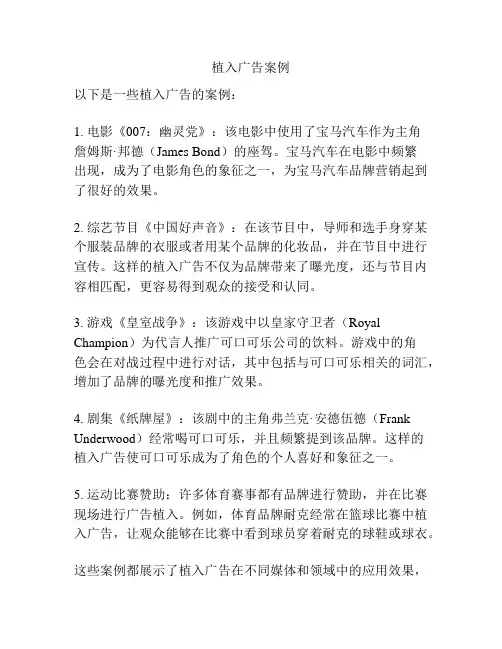 植入广告案例

以下是一些植入广告的案例：

1. 电影《007：幽灵党》：该电影中使用了宝马汽车作为主角詹姆斯·邦德（James Bond）的座驾。宝马汽车在电影中频繁出现，成为了电影角色的象征之一，为宝马汽车品牌营销起到了很好的效果。

2. 综艺节目《中国好声音》：在该节目中，导师和选手身穿某个服装品牌的衣服或者用某个品牌的化妆品，并在节目中进行宣传。这样的植入广告不仅为品牌带来了曝光度，还与节目内容相匹配，更容易得到观众的接受和认同。

3. 游戏《皇室战争》：该游戏中以皇家守卫者（Royal Champion）为代言人推广可口可乐公司的饮料。游戏中的角色会在对战过程中进行对话，其中包括与可口可乐相关的词汇，增加了品牌的曝光度和推广效果。

4. 剧集《纸牌屋》：该剧中的主角弗兰克·安德伍德（Frank Underwood）经常喝可口可乐，并且频繁提到该品牌。这样的植入广告使可口可乐成为了角色的个人喜好和象征之一。

5. 运动比赛赞助：许多体育赛事都有品牌进行赞助，并在比赛现场进行广告植入。例如，体育品牌耐克经常在篮球比赛中植入广告，让观众能够在比赛中看到球员穿着耐克的球鞋或球衣。

这些案例都展示了植入广告在不同媒体和领域中的应用效果，